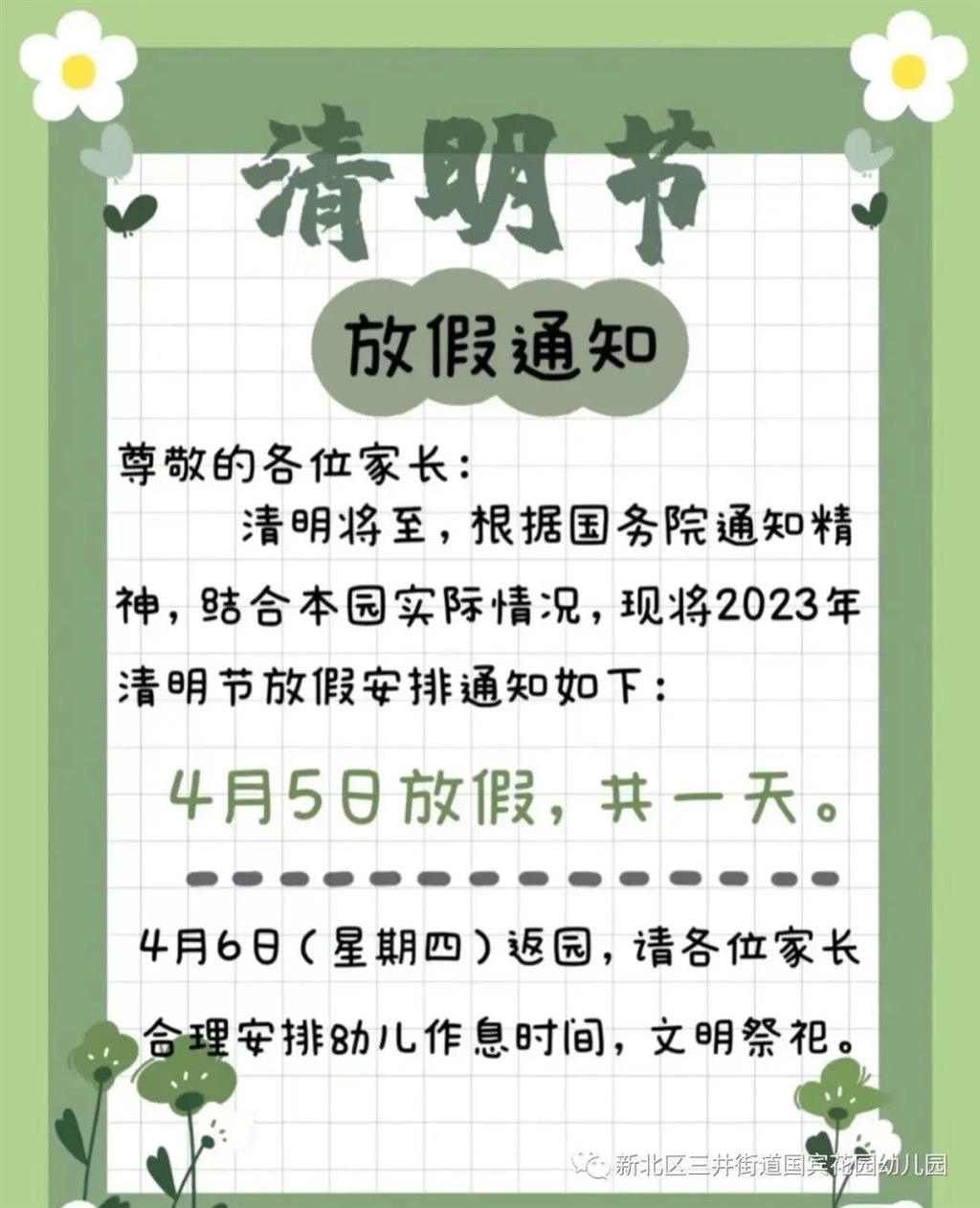 清明节

放假通知

尊敬的各位家长：

清明将至，根据国务院通知精神，结合本园实际情况，现将2023年清明节放假安排通知如下：

4月5日放假，共一天。

4月6日（星期四）返园，请各位家长合理安排幼儿作息时间，文明祭祀。

新北区三井街道国宾花园幼儿园